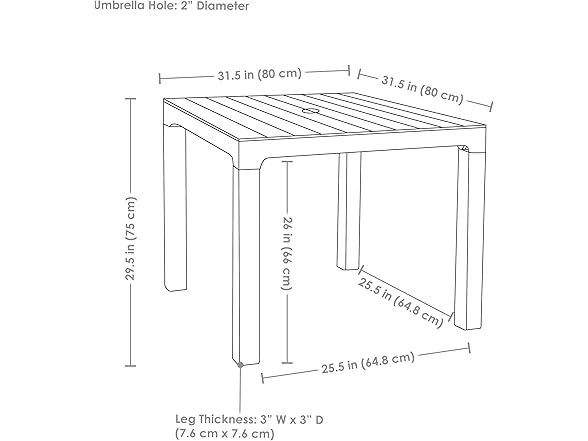 Umbrella Hole: 2" Diameter

31.5 in (80 cm)

31.5 in (80 cm)

29.5 in (75 cm)

26 in (66 cm)

25.5 in (64.8 cm)

25.5 in (64.8 cm)

Leg Thickness: 3" W x 3" D
(7.6 cm x 7.6 cm)